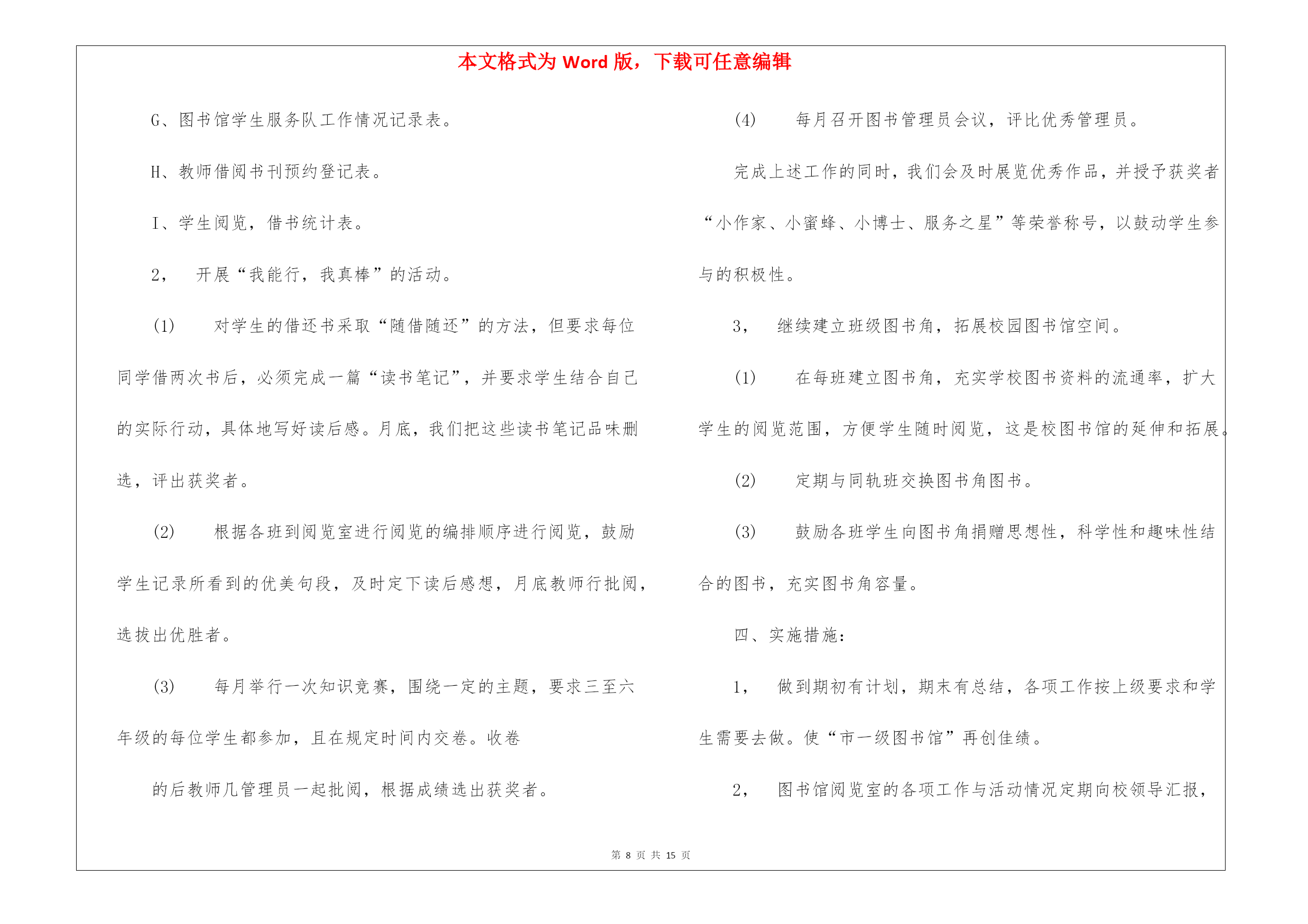 本文格式为 Word 版，下载可任意编辑

G、图书馆学生服务队工作情况记录表。

H、教师借阅书刊预约登记表。

I、学生阅览，借书统计表。

2， 开展“我能行，我真棒”的活动。

(1) 对学生的借还书采取“随借随还”的方法，但要求每位同学借两次书后，必须完成一篇“读书笔记”，并要求学生结合自己的实际行动，具体地写好读后感。月底，我们把这些读书笔记品味删选，评出获奖者。

(2) 根据各班到阅览室进行阅览的编排顺序进行阅览，鼓励学生记录所看到的优美句段，及时定下读后感想，月底教师行批阅，选拔出优胜者。

(3) 每月举行一次知识竞赛，围绕一定的主题，要求三至六年级的每位学生都参加，且在规定时间内交卷。收卷

的后教师几管理员一起批阅，根据成绩选出获奖者。

(4) 每月召开图书管理员会议，评比优秀管理员。

完成上述工作的同时，我们会及时展览优秀作品，并授予获奖者“小作家、小蜜蜂、小博士、服务之星”等荣誉称号，以鼓动学生参与的积极性。

3， 继续建立班级图书角，拓展校园图书馆空间。

(1) 在每班建立图书角，充实学校图书资料的流通率，扩大学生的阅览范围，方便学生随时阅览，这是校图书馆的延伸和拓展。

(2) 定期与同轨班交换图书角图书。

(3) 鼓励各班学生向图书角捐赠思想性，科学性和趣味性结合的图书，充实图书角容量。

四、实施措施：

1， 做到期初有计划，期末有总结，各项工作按上级要求和学生需要去做。使“市一级图书馆”再创佳绩。

2， 图书馆阅览室的各项工作与活动情况定期向校领导汇报，

第 8 页 共 15 页